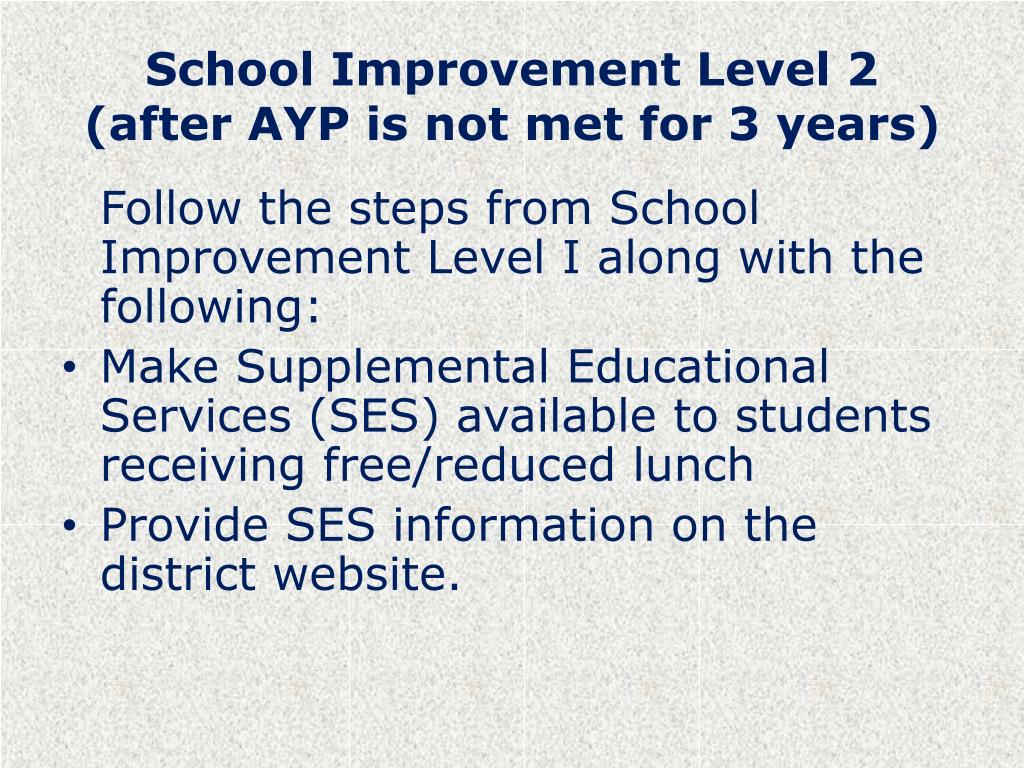 School Improvement Level 2
(after AYP is not met for 3 years)

Follow the steps from School Improvement Level I along with the following:

• Make Supplemental Educational Services (SES) available to students receiving free/reduced lunch
• Provide SES information on the district website.